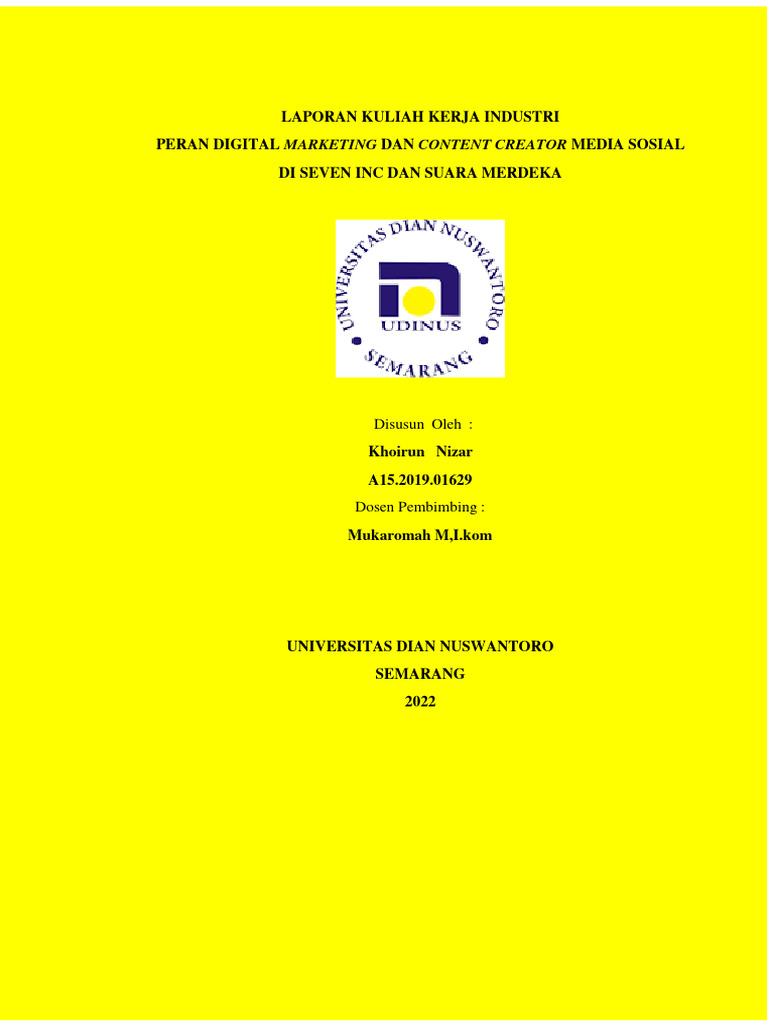 LAPORAN KULIAH KERJA INDUSTRI
PERAN DIGITAL MARKETING DAN CONTENT CREATOR MEDIA SOSIAL
DI SEVEN INC DAN SUARA MERDEKA

UNIVERSITAS DIAN NUSWANTORO
UDINUS
SEMARANG

Disusun Oleh :
Khoirun Nizar
A15.2019.01629
Dosen Pembimbing :
Mukaromah M,I.kom

UNIVERSITAS DIAN NUSWANTORO
SEMARANG
2022